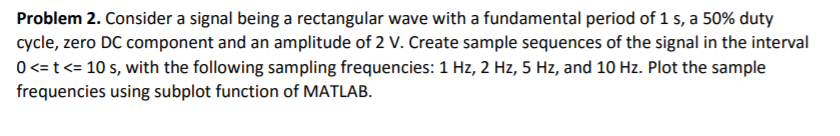 **Problem 2.** Consider a signal being a rectangular wave with a fundamental period of 1 s, a 50% duty cycle, zero DC component and an amplitude of 2 V. Create sample sequences of the signal in the interval 0 <= t <= 10 s, with the following sampling frequencies: 1 Hz, 2 Hz, 5 Hz, and 10 Hz. Plot the sample frequencies using subplot function of MATLAB.